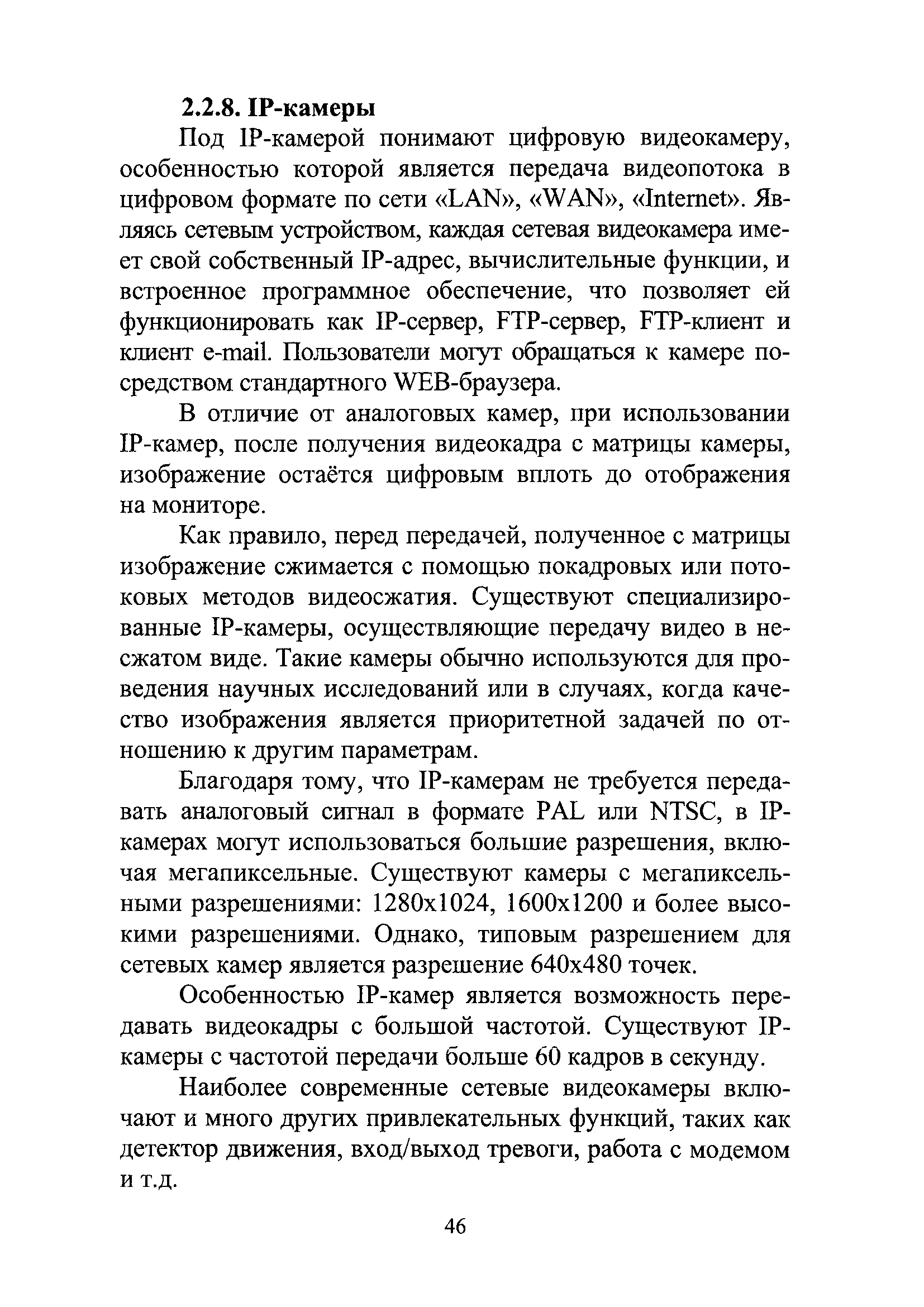 2.2.8. IP-камеры

Под IP-камерой понимают цифровую видеокамеру, особенностью которой является передача видеопотока в цифровом формате по сети «LAN», «WAN», «Internet». Являясь сетевым устройством, каждая сетевая видеокамера имеет свой собственный IP-адрес, вычислительные функции, и встроенное программное обеспечение, что позволяет ей функционировать как IP-сервер, FTP-сервер, FTP-клиент и клиент e-mail. Пользователи могут обращаться к камере посредством стандартного WEB-браузера.

В отличие от аналоговых камер, при использовании IP-камер, после получения видеокадра с матрицы камеры, изображение остаётся цифровым вплоть до отображения на мониторе.

Как правило, перед передачей, полученное с матрицы изображение сжимается с помощью покадровых или потоковых методов видеосжатия. Существуют специализированные IP-камеры, осуществляющие передачу видео в несжатом виде. Такие камеры обычно используются для проведения научных исследований или в случаях, когда качество изображения является приоритетной задачей по отношению к другим параметрам.

Благодаря тому, что IP-камерам не требуется передавать аналоговый сигнал в формате PAL или NTSC, в IP-камерах могут использоваться большие разрешения, включая мегапиксельные. Существуют камеры с мегапиксельными разрешениями: 1280x1024, 1600x1200 и более высокими разрешениями. Однако, типовым разрешением для сетевых камер является разрешение 640x480 точек.

Особенностью IP-камер является возможность передавать видеокадры с большой частотой. Существуют IP-камеры с частотой передачи больше 60 кадров в секунду.

Наиболее современные сетевые видеокамеры включают и много других привлекательных функций, таких как детектор движения, вход/выход тревоги, работа с модемом и т.д.

46